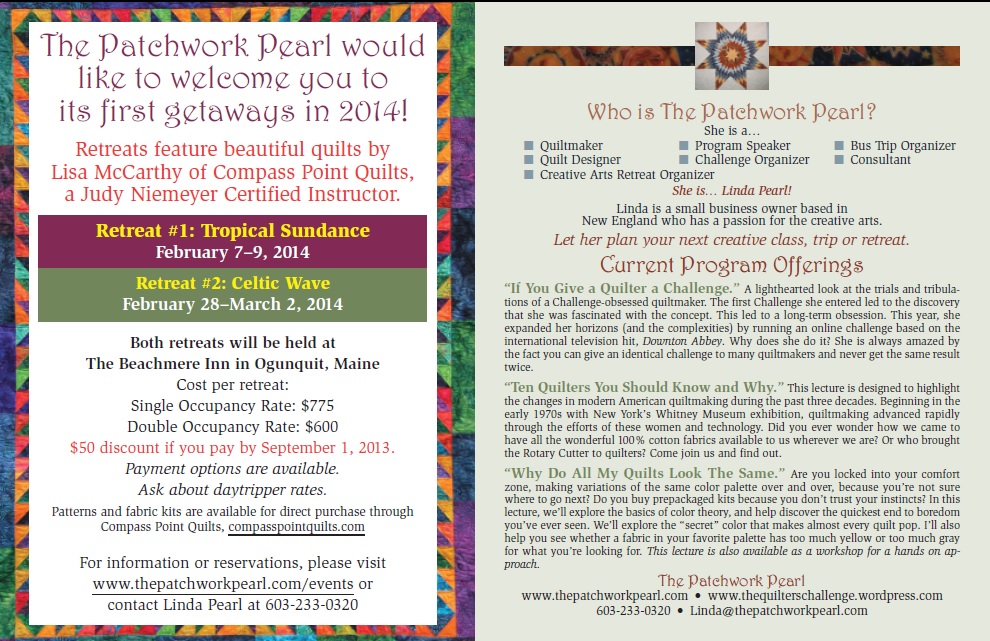 The Patchwork Pearl would like to welcome you to its first getaways in 2014!

Retreats feature beautiful quilts by Lisa McCarthy of Compass Point Quilts, a Judy Niemeyer Certified Instructor.

Retreat #1: Tropical Sundance
February 7–9, 2014

Retreat #2: Celtic Wave
February 28–March 2, 2014

Both retreats will be held at
The Beachmere Inn in Ogunquit, Maine
Cost per retreat:
Single Occupancy Rate: $775
Double Occupancy Rate: $600
$50 discount if you pay by September 1, 2013.
Payment options are available.
Ask about daytripper rates.

Patterns and fabric kits are available for direct purchase through Compass Point Quilts, compasspointquilts.com

For information or reservations, please visit www.thepatchworkpearl.com/events or contact Linda Pearl at 603-233-0320

Who is The Patchwork Pearl?
She is a...
Quiltmaker
Quilt Designer
Creative Arts Retreat Organizer
Program Speaker
Challenge Organizer
Bus Trip Organizer
Consultant
She is... Linda Pearl!
Linda is a small business owner based in New England who has a passion for the creative arts.
Let her plan your next creative class, trip or retreat.

Current Program Offerings

"If You Give a Quilter a Challenge." A lighthearted look at the trials and tribulations of a Challenge-obsessed quiltmaker. The first Challenge she entered led to the discovery that she was fascinated with the concept. This led to a long-term obsession. This year, she expanded her horizons (and the complexities) by running an online challenge based on the international television hit, Downton Abbey. Why does she do it? She is always amazed by the fact you can give an identical challenge to many quiltmakers and never get the same result twice.

"Ten Quilters You Should Know and Why." This lecture is designed to highlight the changes in modern American quiltmaking during the past three decades. Beginning in the early 1970s with New York's Whitney Museum exhibition, quiltmaking advanced rapidly through the efforts of these women and technology. Did you ever wonder how we came to have all the wonderful 100% cotton fabrics available to us wherever we are? Or who brought the Rotary Cutter to quilters? Come join us and find out.

"Why Do All My Quilts Look The Same." Are you locked into your comfort zone, making variations of the same color palette over and over, because you're not sure where to go next? Do you buy prepackaged kits because you don't trust your instincts? In this lecture, we'll explore the basics of color theory, and help discover the quickest end to boredom you've ever seen. We'll explore the "secret" color that makes almost every quilt pop. I'll also help you see whether a fabric in your favorite palette has too much yellow or too much gray for what you're looking for. This lecture is also available as a workshop for a hands on approach.

The Patchwork Pearl
www.thepatchworkpearl.com • www.thequilterschallenge.wordpress.com
603-233-0320 • Linda@thepatchworkpearl.com